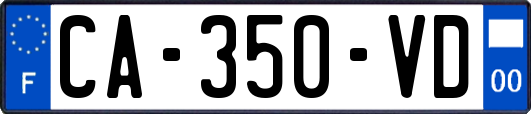 F
CA-350-VD
00